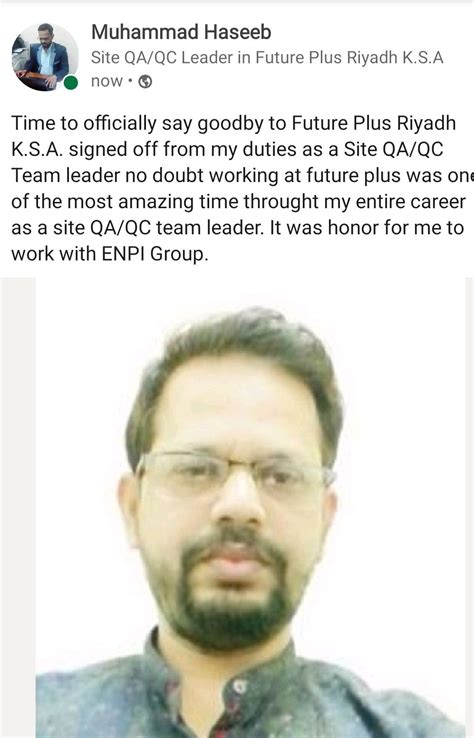 Muhammad Haseeb
Site QA/QC Leader in Future Plus Riyadh K.S.A
now •

Time to officially say goodby to Future Plus Riyadh K.S.A. signed off from my duties as a Site QA/QC Team leader no doubt working at future plus was one of the most amazing time throught my entire career as a site QA/QC team leader. It was honor for me to work with ENPI Group.